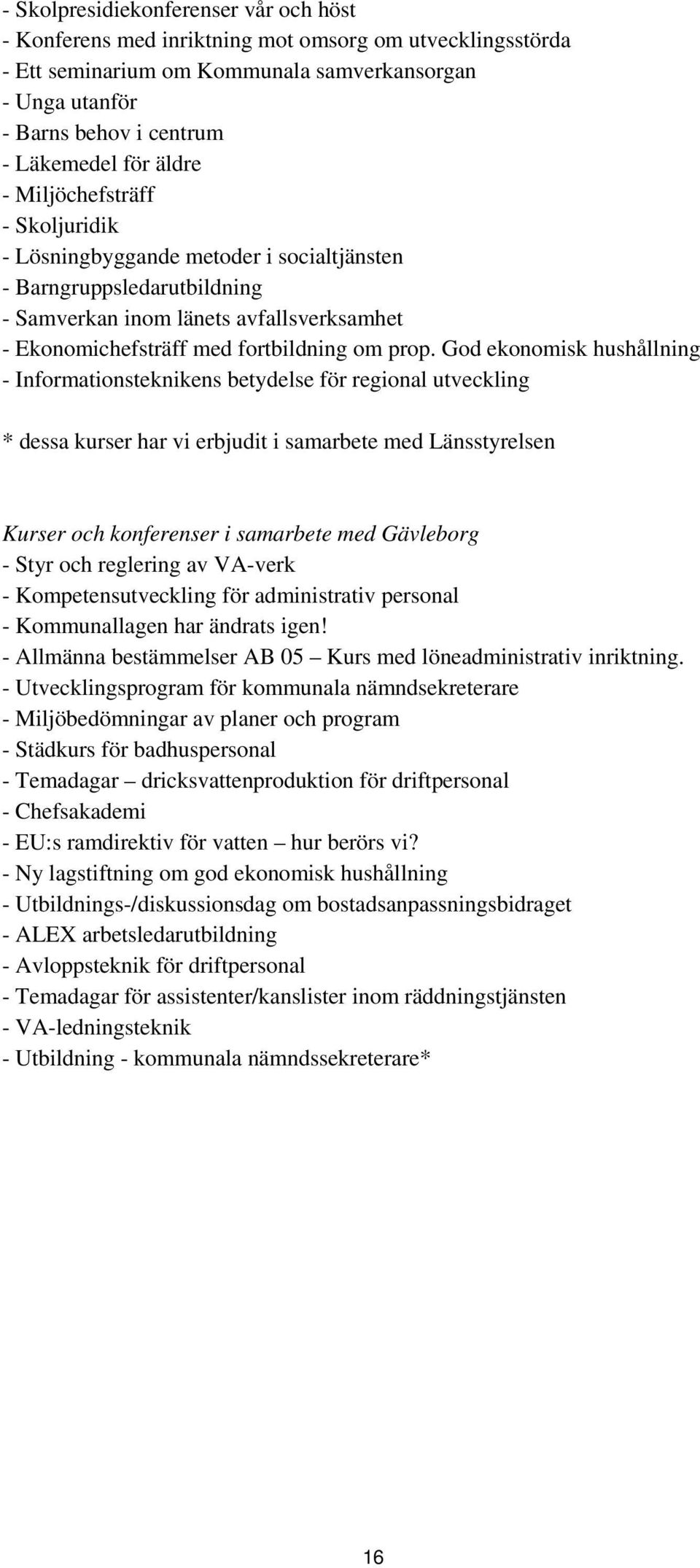 - Skolpresidiekonferenser vår och höst
- Konferens med inriktning mot omsorg om utvecklingsstörda
- Ett seminarium om Kommunala samverkansorgan
- Unga utanför
- Barns behov i centrum
- Läkemedel för äldre
- Miljöchefsträff
- Skoljuridik
- Lösningbyggande metoder i socialtjänsten
- Barngruppsledarutbildning
- Samverkan inom länets avfallsverksamhet
- Ekonomichefsträff med fortbildning om prop. God ekonomisk hushållning
- Informationsteknikens betydelse för regional utveckling

* dessa kurser har vi erbjudit i samarbete med Länsstyrelsen

Kurser och konferenser i samarbete med Gävleborg
- Styr och reglering av VA-verk
- Kompetensutveckling för administrativ personal
- Kommunallagen har ändrats igen!
- Allmänna bestämmelser AB 05 – Kurs med löneadministrativ inriktning.
- Utvecklingsprogram för kommunala nämndsekreterare
- Miljöbedömningar av planer och program
- Städkurs för badhuspersonal
- Temadagar – dricksvattenproduktion för driftpersonal
- Chefsakademi
- EU:s ramdirektiv för vatten – hur berörs vi?
- Ny lagstiftning om god ekonomisk hushållning
- Utbildnings-/diskussionsdag om bostadsanpassningsbidraget
- ALEX arbetsledarutbildning
- Avloppsteknik för driftpersonal
- Temadagar för assistenter/kanslister inom räddningstjänsten
- VA-ledningsteknik
- Utbildning - kommunala nämndssekreterare*

16